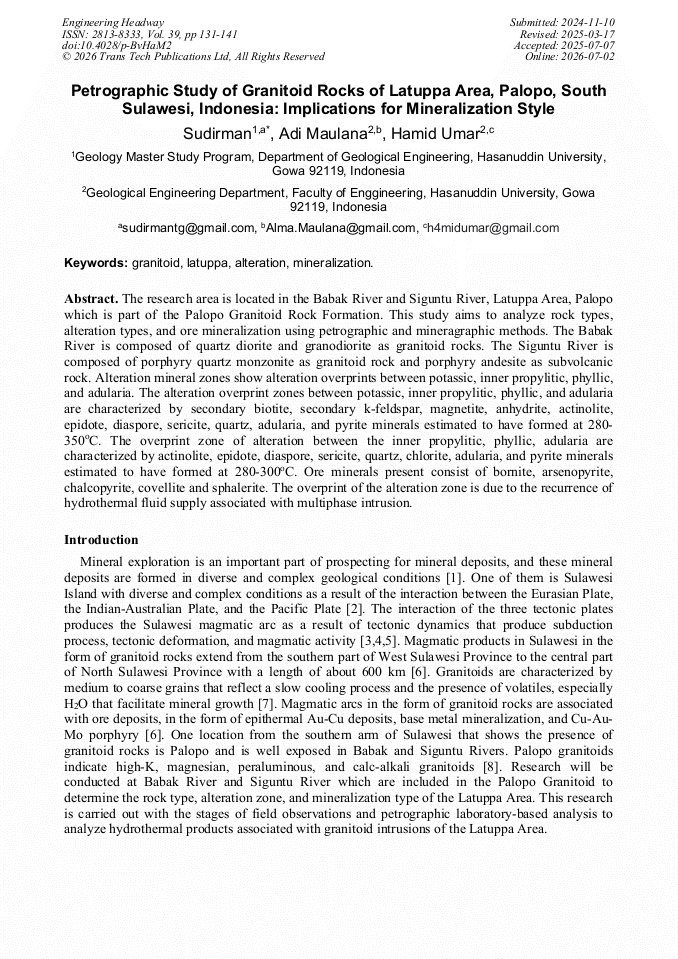 Engineering Headway
ISSN: 2813-8333, Vol. 39, pp 131-141
doi:10.4028/p-BvHaM2
© 2026 Trans Tech Publications Ltd, All Rights Reserved

Submitted: 2024-11-10
Revised: 2025-03-17
Accepted: 2025-07-07
Online: 2026-07-02

Petrographic Study of Granitoid Rocks of Latuppa Area, Palopo, South Sulawesi, Indonesia: Implications for Mineralization Style

Sudirman$^{1,a*}$, Adi Maulana$^{2,b}$, Hamid Umar$^{2,c}$

$^{1}$Geology Master Study Program, Department of Geological Engineering, Hasanuddin University, Gowa 92119, Indonesia

$^{2}$Geological Engineering Department, Faculty of Enggineering, Hasanuddin University, Gowa 92119, Indonesia

$^{a}$sudirmantg@gmail.com, $^{b}$Alma.Maulana@gmail.com, $^{c}$h4midumar@gmail.com

Keywords: granitoid, latuppa, alteration, mineralization.

Abstract. The research area is located in the Babak River and Siguntu River, Latuppa Area, Palopo which is part of the Palopo Granitoid Rock Formation. This study aims to analyze rock types, alteration types, and ore mineralization using petrographic and mineragraphic methods. The Babak River is composed of quartz diorite and granodiorite as granitoid rocks. The Siguntu River is composed of porphyry quartz monzonite as granitoid rock and porphyry andesite as subvolcanic rock. Alteration mineral zones show alteration overprints between potassic, inner propylitic, phyllic, and adularia. The alteration overprint zones between potassic, inner propylitic, phyllic, and adularia are characterized by secondary biotite, secondary k-feldspar, magnetite, anhydrite, actinolite, epidote, diaspore, sericite, quartz, adularia, and pyrite minerals estimated to have formed at 280-350°C. The overprint zone of alteration between the inner propylitic, phyllic, adularia are characterized by actinolite, epidote, diaspore, sericite, quartz, chlorite, adularia, and pyrite minerals estimated to have formed at 280-300°C. Ore minerals present consist of bornite, arsenopyrite, chalcopyrite, covellite and sphalerite. The overprint of the alteration zone is due to the recurrence of hydrothermal fluid supply associated with multiphase intrusion.

Introduction

Mineral exploration is an important part of prospecting for mineral deposits, and these mineral deposits are formed in diverse and complex geological conditions [1]. One of them is Sulawesi Island with diverse and complex conditions as a result of the interaction between the Eurasian Plate, the Indian-Australian Plate, and the Pacific Plate [2]. The interaction of the three tectonic plates produces the Sulawesi magmatic arc as a result of tectonic dynamics that produce subduction process, tectonic deformation, and magmatic activity [3,4,5]. Magmatic products in Sulawesi in the form of granitoid rocks extend from the southern part of West Sulawesi Province to the central part of North Sulawesi Province with a length of about 600 km [6]. Granitoids are characterized by medium to coarse grains that reflect a slow cooling process and the presence of volatiles, especially $H_2O$ that facilitate mineral growth [7]. Magmatic arcs in the form of granitoid rocks are associated with ore deposits, in the form of epithermal Au-Cu deposits, base metal mineralization, and Cu-Au-Mo porphyry [6]. One location from the southern arm of Sulawesi that shows the presence of granitoid rocks is Palopo and is well exposed in Babak and Siguntu Rivers. Palopo granitoids indicate high-K, magnesian, peraluminous, and calc-alkali granitoids [8]. Research will be conducted at Babak River and Siguntu River which are included in the Palopo Granitoid to determine the rock type, alteration zone, and mineralization type of the Latuppa Area. This research is carried out with the stages of field observations and petrographic laboratory-based analysis to analyze hydrothermal products associated with granitoid intrusions of the Latuppa Area.